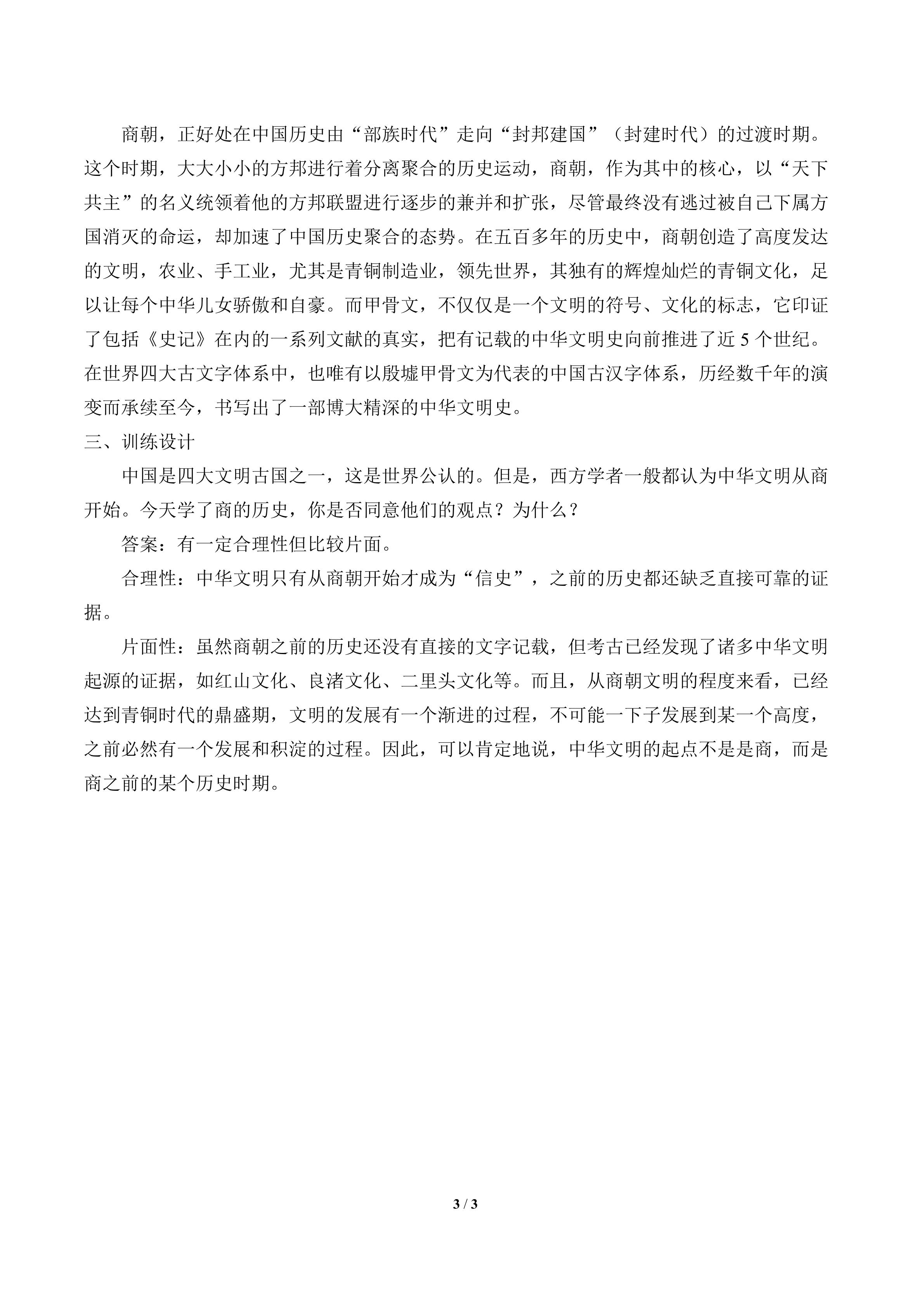 商朝，正好处在中国历史由“部族时代”走向“封邦建国”（封建时代）的过渡时期。这个时期，大大小小的方邦进行着分离聚合的历史运动，商朝，作为其中的核心，以“天下共主”的名义统领着他的方邦联盟进行逐步的兼并和扩张，尽管最终没有逃过被自己下属方国消灭的命运，却加速了中国历史聚合的态势。在五百多年的历史中，商朝创造了高度发达的文明，农业、手工业，尤其是青铜制造业，领先世界，其独有的辉煌灿烂的青铜文化，足以让每个中华儿女骄傲和自豪。而甲骨文，不仅仅是一个文明的符号、文化的标志，它印证了包括《史记》在内的一系列文献的真实，把有记载的中华文明史向前推进了近5个世纪。在世界四大古文字体系中，也唯有以殷墟甲骨文为代表的中国古汉字体系，历经数千年的演变而承续至今，书写出了一部博大精深的中华文明史。

三、训练设计

中国是四大文明古国之一，这是世界公认的。但是，西方学者一般都认为中华文明从商开始。今天学了商的历史，你是否同意他们的观点？为什么？

答案：有一定合理性但比较片面。

合理性：中华文明只有从商朝开始才成为“信史”，之前的历史都还缺乏直接可靠的证据。

片面性：虽然商朝之前的历史还没有直接的文字记载，但考古已经发现了诸多中华文明起源的证据，如红山文化、良渚文化、二里头文化等。而且，从商朝文明的程度来看，已经达到青铜时代的鼎盛期，文明的发展有一个渐进的过程，不可能一下子发展到某一个高度，之前必然有一个发展和积淀的过程。因此，可以肯定地说，中华文明的起点不是是商，而是商之前的某个历史时期。

3 / 3